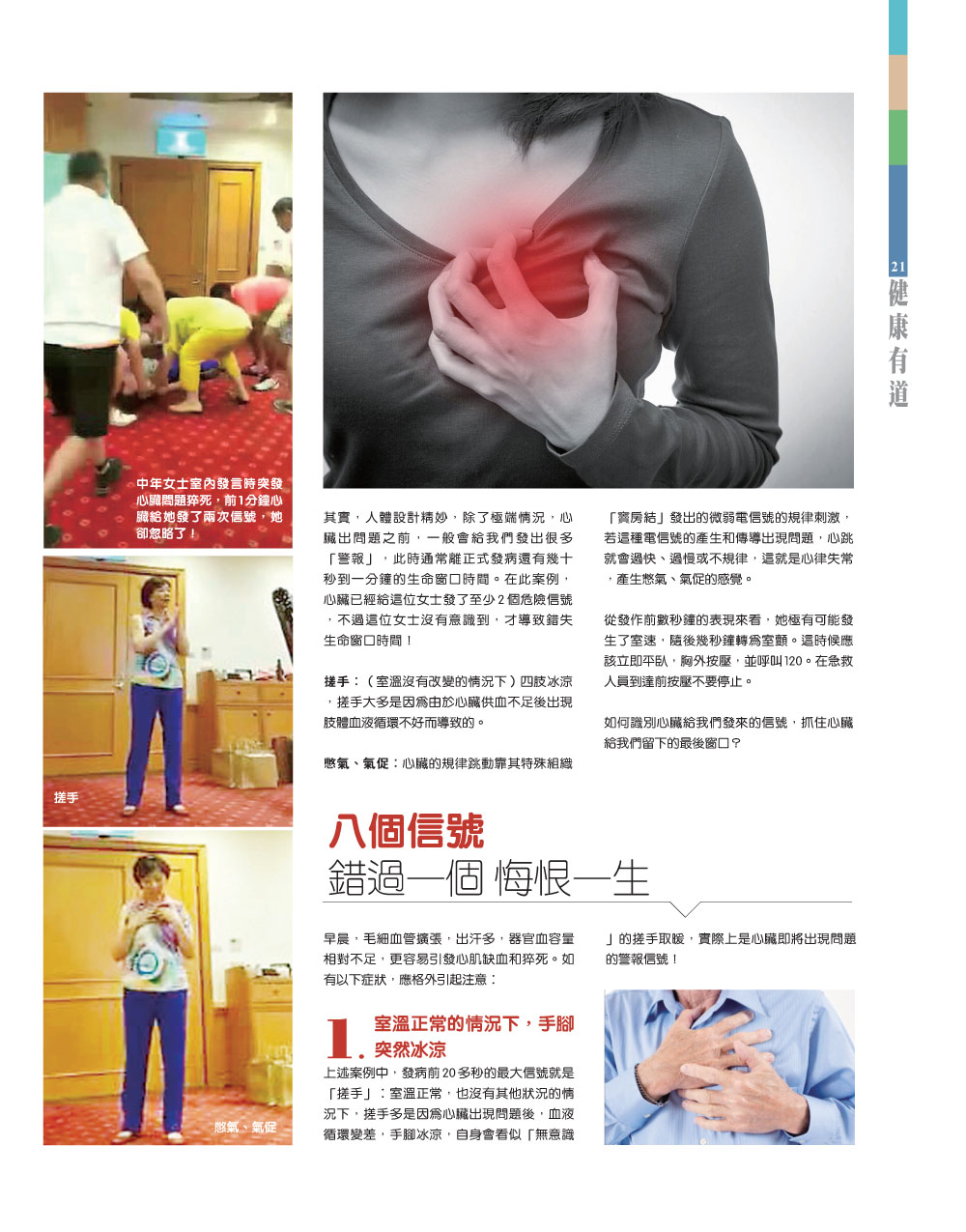 21
健康有道

中年女士室內發言時突發心臟問題猝死，前1分鐘心臟給她發了兩次信號，她卻忽略了！

搓手

憋氣、氣促

其實，人體設計精妙，除了極端情況，心臟出問題之前，一般會給我們發出很多「警報」，此時通常離正式發病還有幾十秒到一分鐘的生命窗口時間。在此案例，心臟已經給這位女士發了至少2個危險信號，不過這位女士沒有意識到，才導致錯失生命窗口時間！

搓手：（室溫沒有改變的情況下）四肢冰涼，搓手大多是因為由於心臟供血不足後出現肢體血液循環不好而導致的。

憋氣、氣促：心臟的規律跳動靠其特殊組織「竇房結」發出的微弱電信號的規律刺激，若這種電信號的產生和傳導出現問題，心跳就會過快、過慢或不規律，這就是心律失常，產生憋氣、氣促的感覺。

從發作前數秒鐘的表現來看，她極有可能發生了室速，隨後幾秒鐘轉為室顫。這時候應該立即平臥，胸外按壓，並呼叫120。在急救人員到達前按壓不要停止。

如何識別心臟給我們發來的信號，抓住心臟給我們留下的最後窗口？

八個信號
錯過一個 悔恨一生

早晨，毛細血管擴張，出汗多，器官血容量相對不足，更容易引發心肌缺血和猝死。如有以下症狀，應格外引起注意：

1. 室溫正常的情況下，手腳突然冰涼

上述案例中，發病前20多秒的最大信號就是「搓手」：室溫正常，也沒有其他狀況的情況下，搓手多是因為心臟出現問題後，血液循環變差，手腳冰涼，自身會看似「無意識」的搓手取暖，實際上是心臟即將出現問題的警報信號！